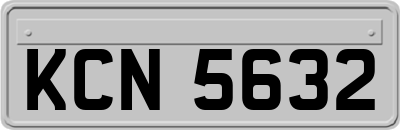 KCN 5632